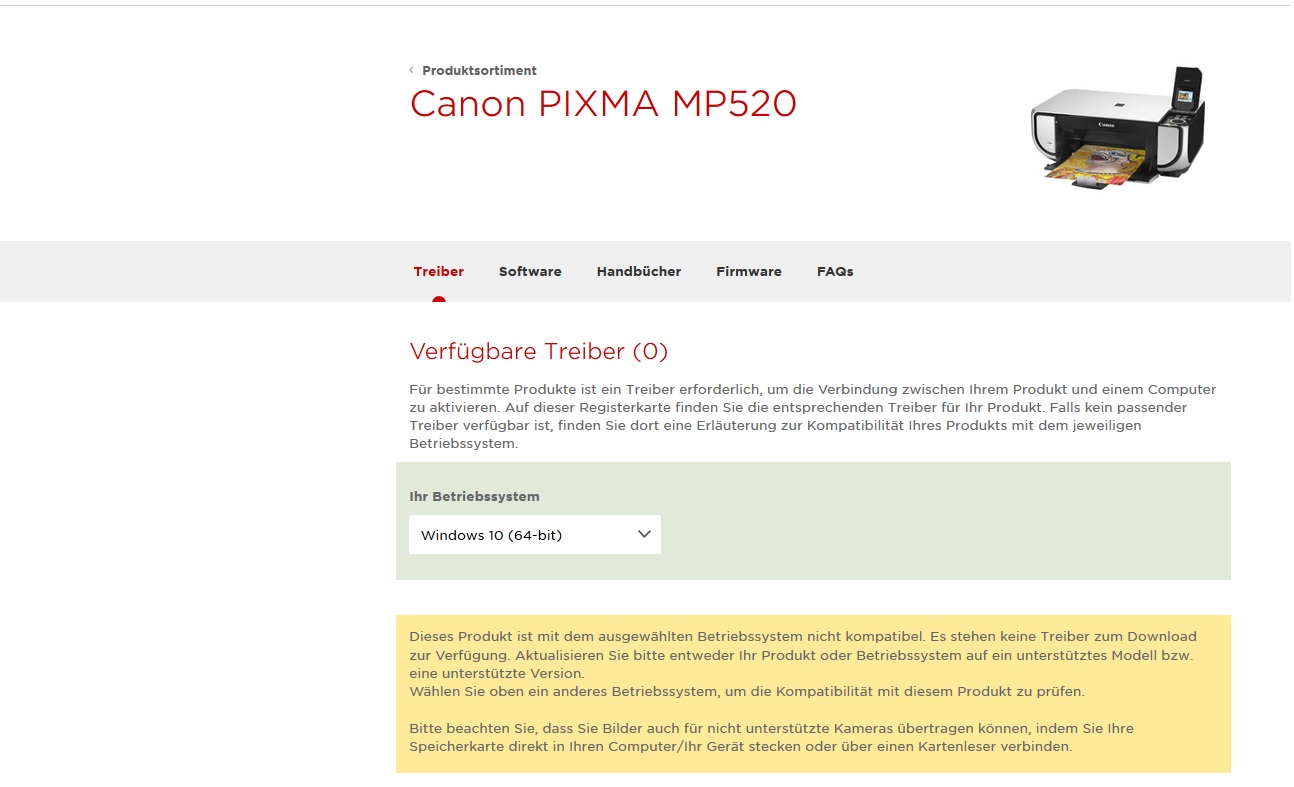 ‹ Produktsortiment

Canon PIXMA MP520

Canon

Treiber Software Handbücher Firmware FAQs

Verfügbare Treiber (0)

Für bestimmte Produkte ist ein Treiber erforderlich, um die Verbindung zwischen Ihrem Produkt und einem Computer zu aktivieren. Auf dieser Registerkarte finden Sie die entsprechenden Treiber für Ihr Produkt. Falls kein passender Treiber verfügbar ist, finden Sie dort eine Erläuterung zur Kompatibilität Ihres Produkts mit dem jeweiligen Betriebssystem.

Ihr Betriebssystem

Windows 10 (64-bit)

Dieses Produkt ist mit dem ausgewählten Betriebssystem nicht kompatibel. Es stehen keine Treiber zum Download zur Verfügung. Aktualisieren Sie bitte entweder Ihr Produkt oder Betriebssystem auf ein unterstütztes Modell bzw. eine unterstützte Version.
Wählen Sie oben ein anderes Betriebssystem, um die Kompatibilität mit diesem Produkt zu prüfen.

Bitte beachten Sie, dass Sie Bilder auch für nicht unterstützte Kameras übertragen können, indem Sie Ihre Speicherkarte direkt in Ihren Computer/Ihr Gerät stecken oder über einen Kartenleser verbinden.